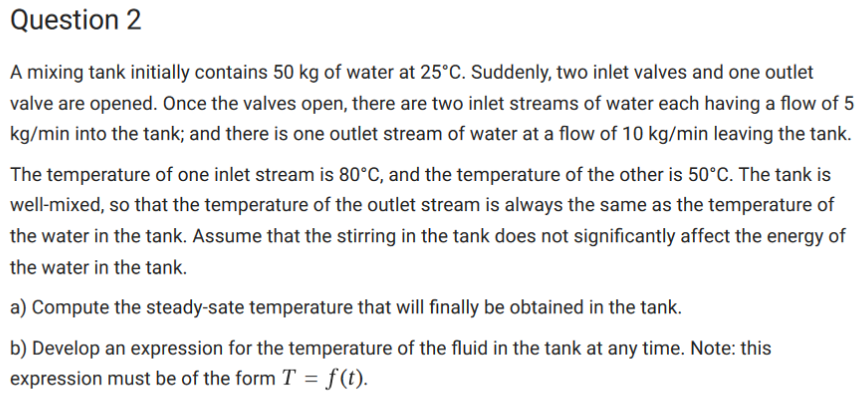 Question 2

A mixing tank initially contains 50 kg of water at 25°C. Suddenly, two inlet valves and one outlet valve are opened. Once the valves open, there are two inlet streams of water each having a flow of 5 kg/min into the tank; and there is one outlet stream of water at a flow of 10 kg/min leaving the tank.

The temperature of one inlet stream is 80°C, and the temperature of the other is 50°C. The tank is well-mixed, so that the temperature of the outlet stream is always the same as the temperature of the water in the tank. Assume that the stirring in the tank does not significantly affect the energy of the water in the tank.

a) Compute the steady-sate temperature that will finally be obtained in the tank.

b) Develop an expression for the temperature of the fluid in the tank at any time. Note: this expression must be of the form $T = f(t)$.